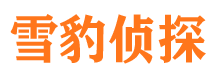 雪豹侦探